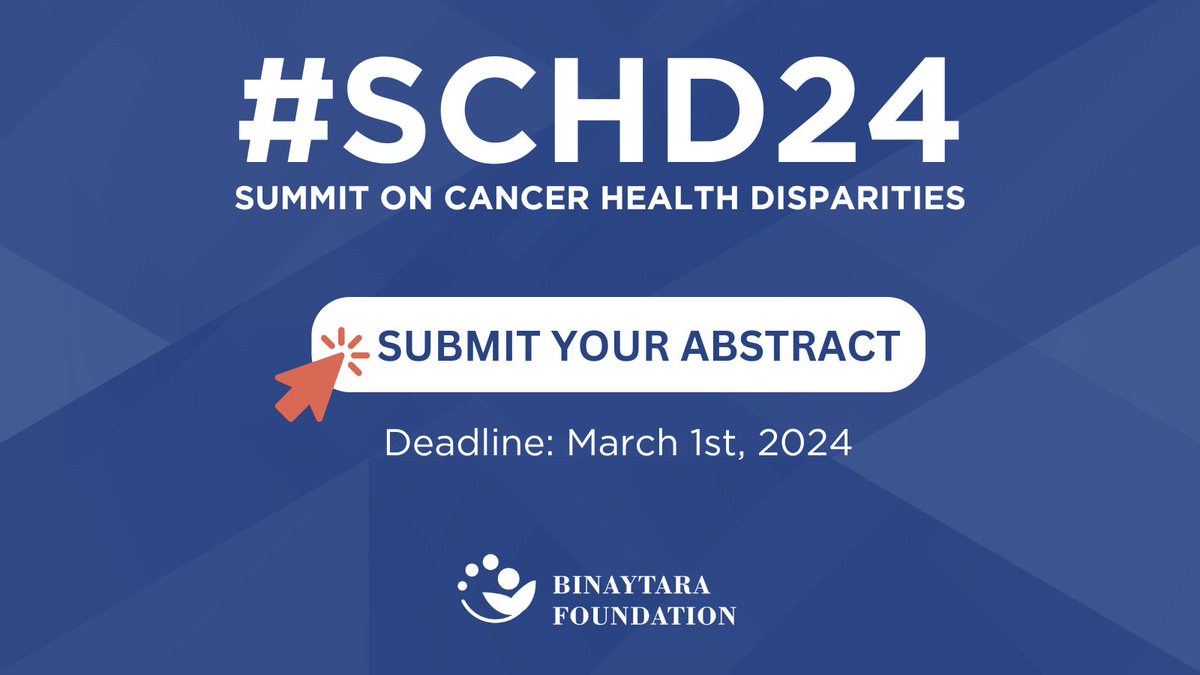 #SCHD24
SUMMIT ON CANCER HEALTH DISPARITIES

SUBMIT YOUR ABSTRACT

Deadline: March 1st, 2024

BINAYTARA
FOUNDATION